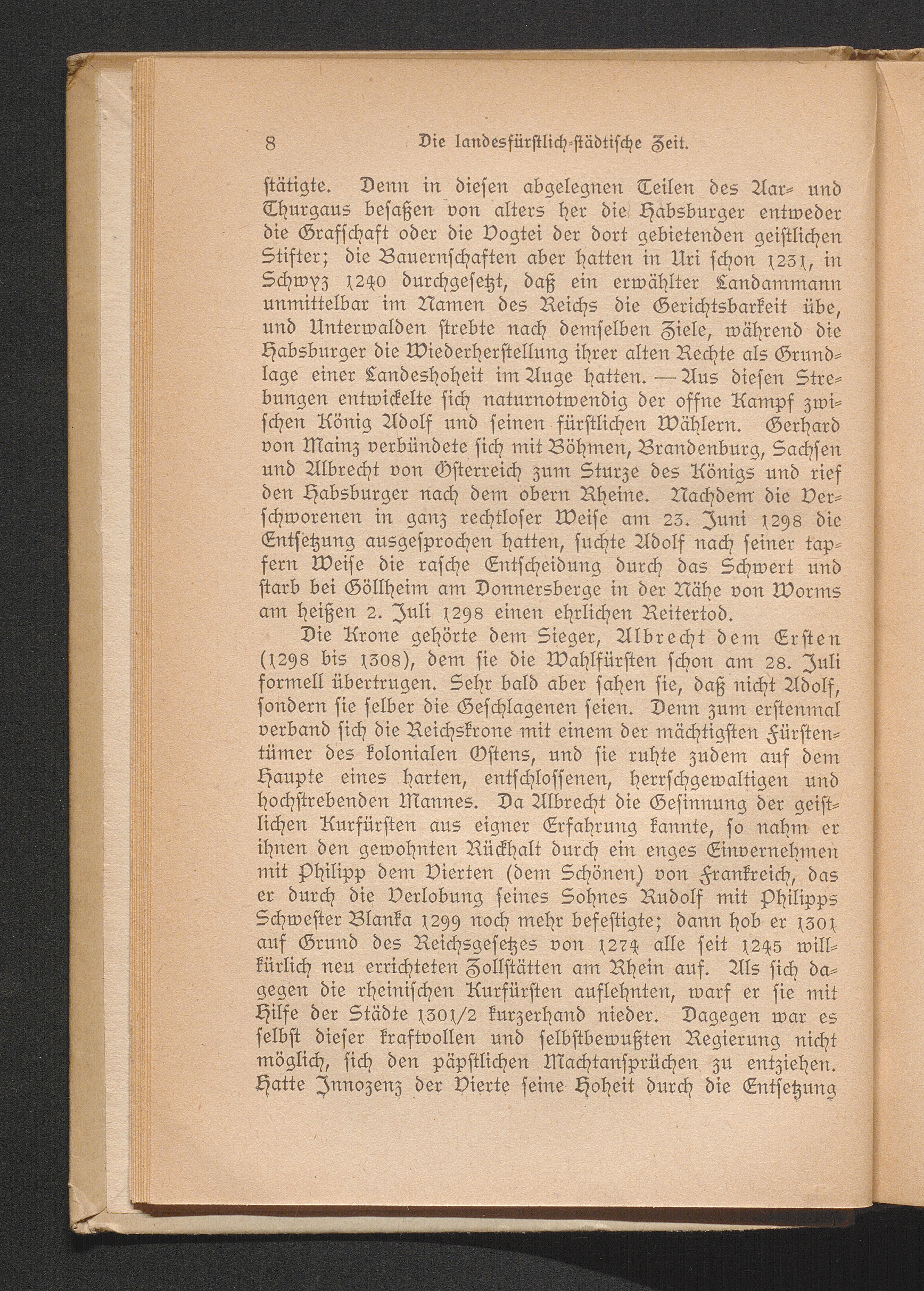 8 Die landesfürstlich-städtische Zeit.

stätigte. Denn in diesen abgelegnen Teilen des Aar- und Thurgaus besaßen von alters her die Habsburger entweder die Grafschaft oder die Vogtei der dort gebietenden geistlichen Stifter; die Bauernschaften aber hatten in Uri schon 1231, in Schwyz 1240 durchgesetzt, daß ein erwählter Landammann unmittelbar im Namen des Reichs die Gerichtsbarkeit übe, und Unterwalden strebte nach demselben Ziele, während die Habsburger die Wiederherstellung ihrer alten Rechte als Grundlage einer Landeshoheit im Auge hatten. — Aus diesen Strebungen entwickelte sich naturnotwendig der offne Kampf zwischen König Adolf und seinen fürstlichen Wählern. Gerhard von Mainz verbündete sich mit Böhmen, Brandenburg, Sachsen und Albrecht von Österreich zum Sturze des Königs und rief den Habsburger nach dem obern Rheine. Nachdem die Verschworenen in ganz rechtloser Weise am 23. Juni 1298 die Entsetzung ausgesprochen hatten, suchte Adolf nach seiner tapfern Weise die rasche Entscheidung durch das Schwert und starb bei Göllheim am Donnersberge in der Nähe von Worms am heißen 2. Juli 1298 einen ehrlichen Reitertod.

Die Krone gehörte dem Sieger, Albrecht dem Ersten (1298 bis 1308), dem sie die Wahlfürsten schon am 28. Juli formell übertrugen. Sehr bald aber sahen sie, daß nicht Adolf, sondern sie selber die Geschlagenen seien. Denn zum erstenmal verband sich die Reichskrone mit einem der mächtigsten Fürstentümer des kolonialen Ostens, und sie ruhte zudem auf dem Haupte eines harten, entschlossenen, herrschgewaltigen und hochstrebenden Mannes. Da Albrecht die Gesinnung der geistlichen Kurfürsten aus eigner Erfahrung kannte, so nahm er ihnen den gewohnten Rückhalt durch ein enges Einvernehmen mit Philipp dem Vierten (dem Schönen) von Frankreich, das er durch die Verlobung seines Sohnes Rudolf mit Philipps Schwester Blanka 1299 noch mehr befestigte; dann hob er 1301 auf Grund des Reichsgesetzes von 1274 alle seit 1245 willkürlich neu errichteten Zollstätten am Rhein auf. Als sich dagegen die rheinischen Kurfürsten auflehnten, warf er sie mit Hilfe der Städte 1301/2 kurzerhand nieder. Dagegen war es selbst dieser kraftvollen und selbstbewußten Regierung nicht möglich, sich den päpstlichen Machtansprüchen zu entziehen. Hatte Innozenz der Vierte seine Hoheit durch die Entsetzung